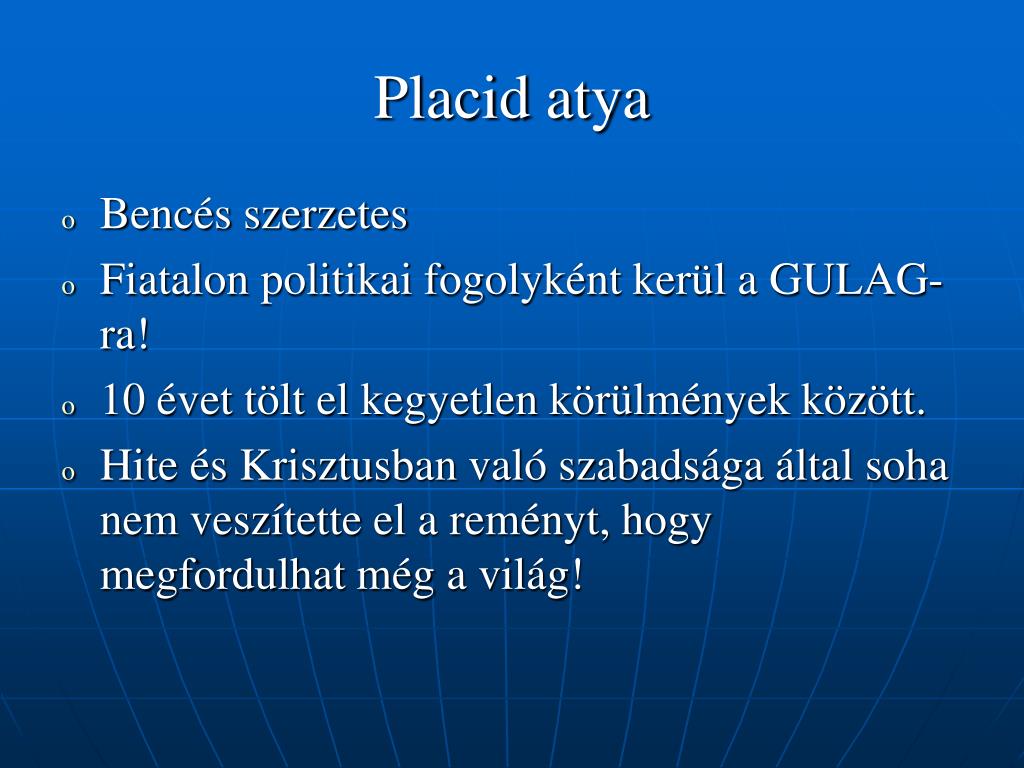 Placid atya

o Bencés szerzetes
o Fiatalon politikai fogolyként kerül a GULAG-ra!
o 10 évet tölt el kegyetlen körülmények között.
o Hite és Krisztusban való szabadsága által soha nem veszítette el a reményt, hogy megfordulhat még a világ!